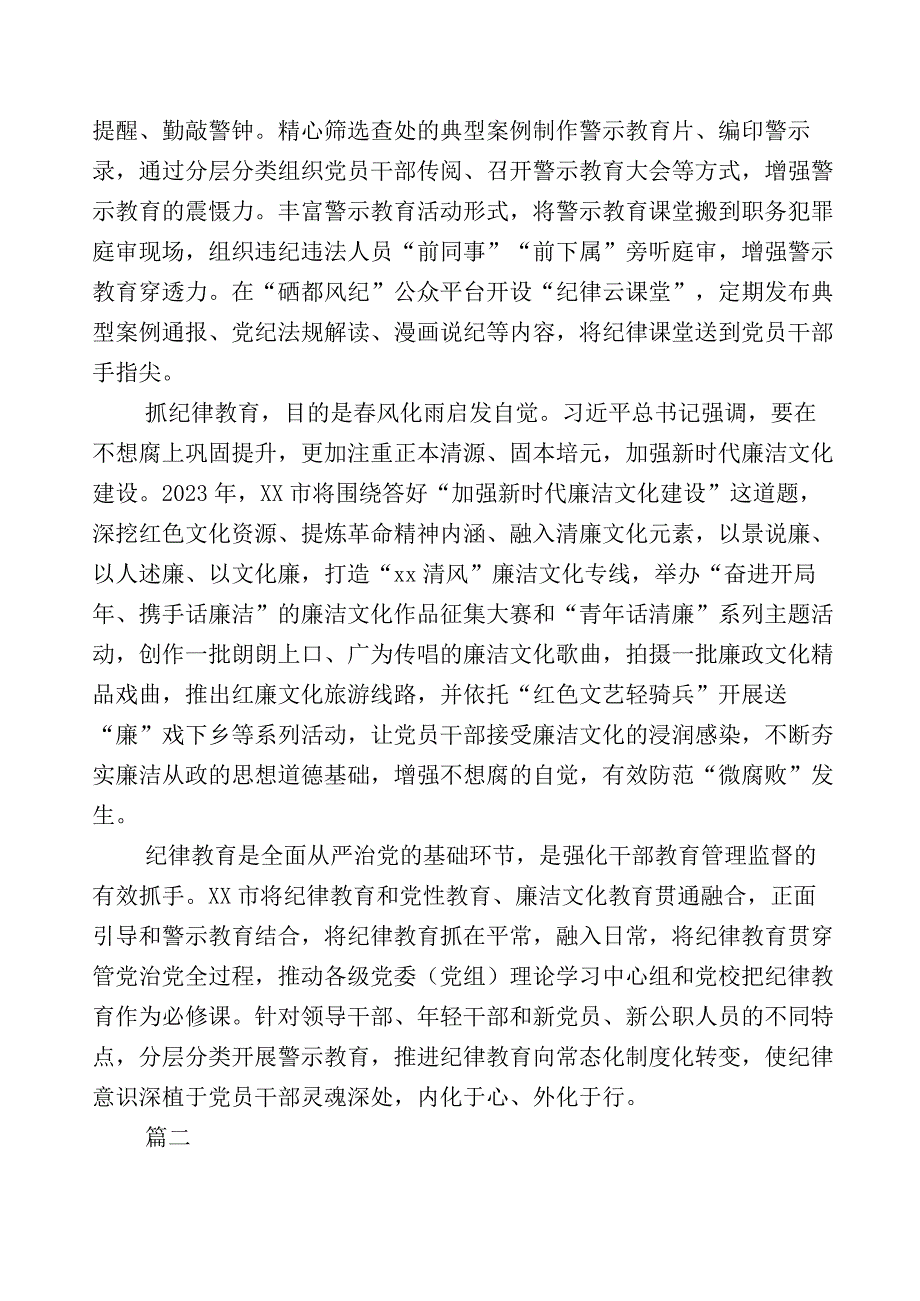 提醒、勤敲警钟。精心筛选查处的典型案例制作警示教育片、编印警示录，通过分层分类组织党员干部传阅、召开警示教育大会等方式，增强警示教育的震慑力。丰富警示教育活动形式，将警示教育课堂搬到职务犯罪庭审现场，组织违纪违法人员“前同事”“前下属”旁听庭审，增强警示教育穿透力。在“硒都风纪”公众平台开设“纪律云课堂”，定期发布典型案例通报、党纪法规解读、漫画说纪等内容，将纪律课堂送到党员干部手指尖。

抓纪律教育，目的是春风化雨启发自觉。习近平总书记强调，要在不想腐上巩固提升，更加注重正本清源、固本培元，加强新时代廉洁文化建设。2023年，XX市将围绕答好“加强新时代廉洁文化建设”这道题，深挖红色文化资源、提炼革命精神内涵、融入清廉文化元素，以景说廉、以人述廉、以文化廉，打造“xx清风”廉洁文化专线，举办“奋进开局年、携手话廉洁”的廉洁文化作品征集大赛和“青年话清廉”系列主题活动，创作一批朗朗上口、广为传唱的廉洁文化歌曲，拍摄一批廉政文化精品戏曲，推出红廉文化旅游线路，并依托“红色文艺轻骑兵”开展送“廉”戏下乡等系列活动，让党员干部接受廉洁文化的浸润感染，不断夯实廉洁从政的思想道德基础，增强不想腐的自觉，有效防范“微腐败”发生。

纪律教育是全面从严治党的基础环节，是强化干部教育管理监督的有效抓手。XX市将纪律教育和党性教育、廉洁文化教育贯通融合，正面引导和警示教育结合，将纪律教育抓在平常，融入日常，将纪律教育贯穿管党治党全过程，推动各级党委（党组）理论学习中心组和党校把纪律教育作为必修课。针对领导干部、年轻干部和新党员、新公职人员的不同特点，分层分类开展警示教育，推进纪律教育向常态化制度化转变，使纪律意识深植于党员干部灵魂深处，内化于心、外化于行。

篇二